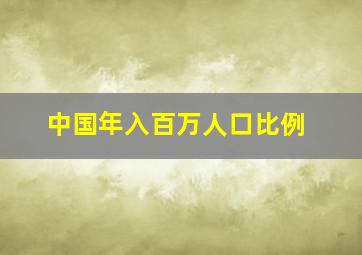 中国年入百万人口比例